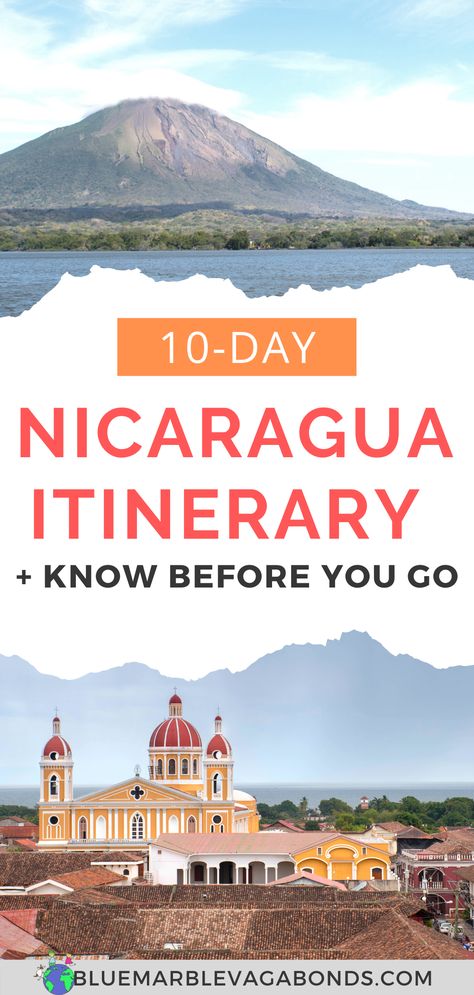 10-DAY

NICARAGUA ITINERARY

+ KNOW BEFORE YOU GO

BLUEMARBLEVAGABONDS.COM